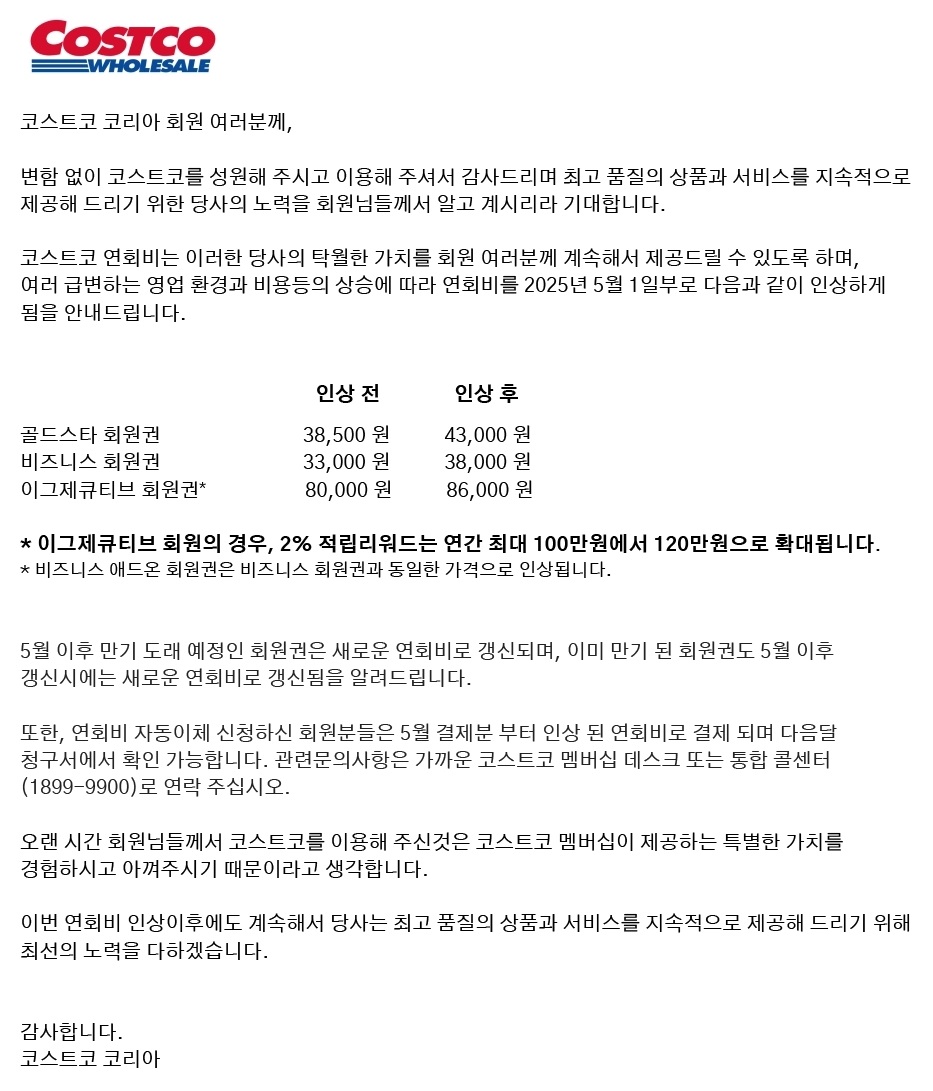 COSTCO WHOLESALE

코스트코 코리아 회원 여러분께,

변함 없이 코스트코를 성원해 주시고 이용해 주셔서 감사드리며 최고 품질의 상품과 서비스를 지속적으로 제공해 드리기 위한 당사의 노력을 회원님들께서 알고 계시리라 기대합니다.

코스트코 연회비는 이러한 당사의 탁월한 가치를 회원 여러분께 계속해서 제공드릴 수 있도록 하며, 여러 급변하는 영업 환경과 비용등의 상승에 따라 연회비를 2025년 5월 1일부로 다음과 같이 인상하게 됨을 안내드립니다.

| | 인상 전 | 인상 후 |
|---|---|---|
| 골드스타 회원권 | 38,500 원 | 43,000 원 |
| 비즈니스 회원권 | 33,000 원 | 38,000 원 |
| 이그제큐티브 회원권* | 80,000 원 | 86,000 원 |

* 이그제큐티브 회원의 경우, 2% 적립리워드는 연간 최대 100만원에서 120만원으로 확대됩니다.
* 비즈니스 애드온 회원권은 비즈니스 회원권과 동일한 가격으로 인상됩니다.

5월 이후 만기 도래 예정인 회원권은 새로운 연회비로 갱신되며, 이미 만기 된 회원권도 5월 이후 갱신시에는 새로운 연회비로 갱신됨을 알려드립니다.

또한, 연회비 자동이체 신청하신 회원분들은 5월 결제분 부터 인상 된 연회비로 결제 되며 다음달 청구서에서 확인 가능합니다. 관련문의사항은 가까운 코스트코 멤버십 데스크 또는 통합 콜센터 (1899-9900)로 연락 주십시오.

오랜 시간 회원님들께서 코스트코를 이용해 주신것은 코스트코 멤버십이 제공하는 특별한 가치를 경험하시고 아껴주시기 때문이라고 생각합니다.

이번 연회비 인상이후에도 계속해서 당사는 최고 품질의 상품과 서비스를 지속적으로 제공해 드리기 위해 최선의 노력을 다하겠습니다.

감사합니다.
코스트코 코리아